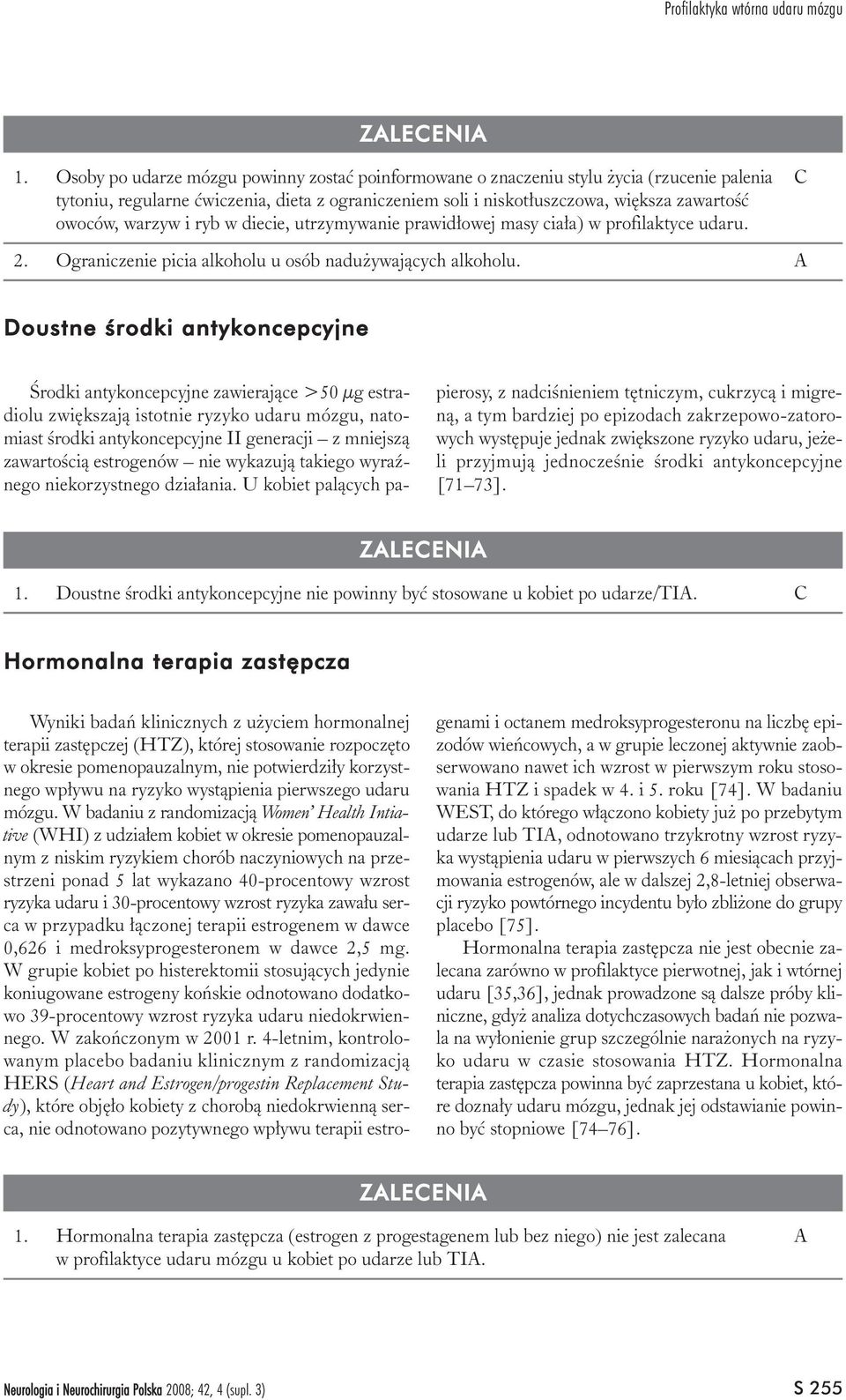 Profilaktyka wtórna udaru mózgu

ZALECENIA

1. Osoby po udarze mózgu powinny zostać poinformowane o znaczeniu stylu życia (rzucenie palenia tytoniu, regularne ćwiczenia, dieta z ograniczeniem soli i niskotłuszczowa, większa zawartość owoców, warzyw i ryb w diecie, utrzymywanie prawidłowej masy ciała) w profilaktyce udaru. C

2. Ograniczenie picia alkoholu u osób nadużywających alkoholu. A

Doustne środki antykoncepcyjne

Środki antykoncepcyjne zawierające >50 $\mu$g estradiolu zwiększają istotnie ryzyko udaru mózgu, natomiast środki antykoncepcyjne II generacji – z mniejszą zawartością estrogenów – nie wykazują takiego wyraźnego niekorzystnego działania. U kobiet palących papierosy, z nadciśnieniem tętniczym, cukrzycą i migreną, a tym bardziej po epizodach zakrzepowo-zatorowych występuje jednak zwiększone ryzyko udaru, jeżeli przyjmują jednocześnie środki antykoncepcyjne [71–73].

ZALECENIA

1. Doustne środki antykoncepcyjne nie powinny być stosowane u kobiet po udarze/TIA. C

Hormonalna terapia zastępcza

Wyniki badań klinicznych z użyciem hormonalnej terapii zastępczej (HTZ), której stosowanie rozpoczęto w okresie pomenopauzalnym, nie potwierdziły korzystnego wpływu na ryzyko wystąpienia pierwszego udaru mózgu. W badaniu z randomizacją Women' Health Intiative (WHI) z udziałem kobiet w okresie pomenopauzalnym z niskim ryzykiem chorób naczyniowych na przestrzeni ponad 5 lat wykazano 40-procentowy wzrost ryzyka udaru i 30-procentowy wzrost ryzyka zawału serca w przypadku łączonej terapii estrogenem w dawce 0,626 i medroksyprogesteronem w dawce 2,5 mg. W grupie kobiet po histerektomii stosujących jedynie koniugowane estrogeny końskie odnotowano dodatkowo 39-procentowy wzrost ryzyka udaru niedokrwiennego. W zakończonym w 2001 r. 4-letnim, kontrolowanym placebo badaniu klinicznym z randomizacją HERS (Heart and Estrogen/progestin Replacement Study), które objęło kobiety z chorobą niedokrwienną serca, nie odnotowano pozytywnego wpływu terapii estrogenami i octanem medroksyprogesteronu na liczbę epizodów wieńcowych, a w grupie leczonej aktywnie zaobserwowano nawet ich wzrost w pierwszym roku stosowania HTZ i spadek w 4. i 5. roku [74]. W badaniu WEST, do którego włączono kobiety już po przebytym udarze lub TIA, odnotowano trzykrotny wzrost ryzyka wystąpienia udaru w pierwszych 6 miesiącach przyjmowania estrogenów, ale w dalszej 2,8-letniej obserwacji ryzyko powtórnego incydentu było zbliżone do grupy placebo [75].

Hormonalna terapia zastępcza nie jest obecnie zalecana zarówno w profilaktyce pierwotnej, jak i wtórnej udaru [35,36], jednak prowadzone są dalsze próby kliniczne, gdyż analiza dotychczasowych badań nie pozwala na wyłonienie grup szczególnie narażonych na ryzyko udaru w czasie stosowania HTZ. Hormonalna terapia zastępcza powinna być zaprzestana u kobiet, które doznały udaru mózgu, jednak jej odstawianie powinno być stopniowe [74–76].

ZALECENIA

1. Hormonalna terapia zastępcza (estrogen z progestagenem lub bez niego) nie jest zalecana w profilaktyce udaru mózgu u kobiet po udarze lub TIA. A

Neurologia i Neurochirurgia Polska 2008; 42, 4 (supl. 3) S 255